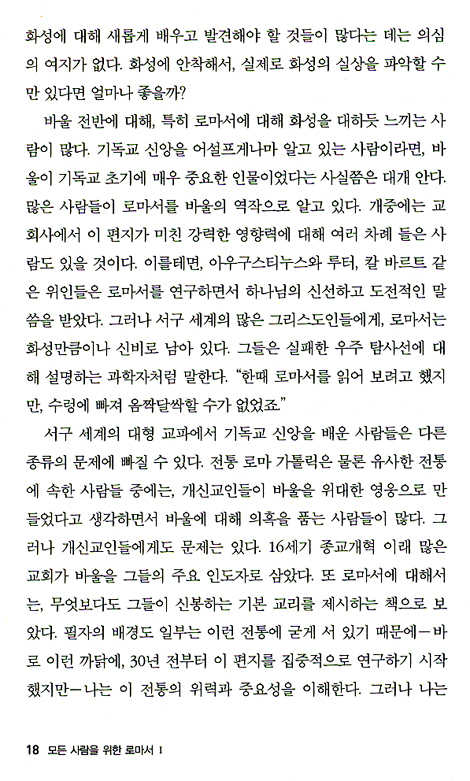 화성에 대해 새롭게 배우고 발견해야 할 것들이 많다는 데는 의심의 여지가 없다. 화성에 안착해서, 실제로 화성의 실상을 파악할 수만 있다면 얼마나 좋을까?

바울 전반에 대해, 특히 로마서에 대해 화성을 대하듯 느끼는 사람이 많다. 기독교 신앙을 어설프게나마 알고 있는 사람이라면, 바울이 기독교 초기에 매우 중요한 인물이었다는 사실쯤은 대개 안다. 많은 사람들이 로마서를 바울의 역작으로 알고 있다. 개중에는 교회사에서 이 편지가 미친 강력한 영향력에 대해 여러 차례 들은 사람도 있을 것이다. 이를테면, 아우구스티누스와 루터, 칼 바르트 같은 위인들은 로마서를 연구하면서 하나님의 신선하고 도전적인 말씀을 받았다. 그러나 서구 세계의 많은 그리스도인들에게, 로마서는 화성만큼이나 신비로 남아 있다. 그들은 실패한 우주 탐사선에 대해 설명하는 과학자처럼 말한다. "한때 로마서를 읽어 보려고 했지만, 수렁에 빠져 옴짝달싹할 수가 없었죠."

서구 세계의 대형 교파에서 기독교 신앙을 배운 사람들은 다른 종류의 문제에 빠질 수 있다. 전통 로마 가톨릭은 물론 유사한 전통에 속한 사람들 중에는, 개신교인들이 바울을 위대한 영웅으로 만들었다고 생각하면서 바울에 대해 의혹을 품는 사람들이 많다. 그러나 개신교인들에게도 문제는 있다. 16세기 종교개혁 이래 많은 교회가 바울을 그들의 주요 인도자로 삼았다. 또 로마서에 대해서는, 무엇보다도 그들이 신봉하는 기본 교리를 제시하는 책으로 보았다. 필자의 배경도 일부는 이런 전통에 굳게 서 있기 때문에—바로 이런 까닭에, 30년 전부터 이 편지를 집중적으로 연구하기 시작했지만—나는 이 전통의 위력과 중요성을 이해한다. 그러나 나는

18 모든 사람을 위한 로마서 I